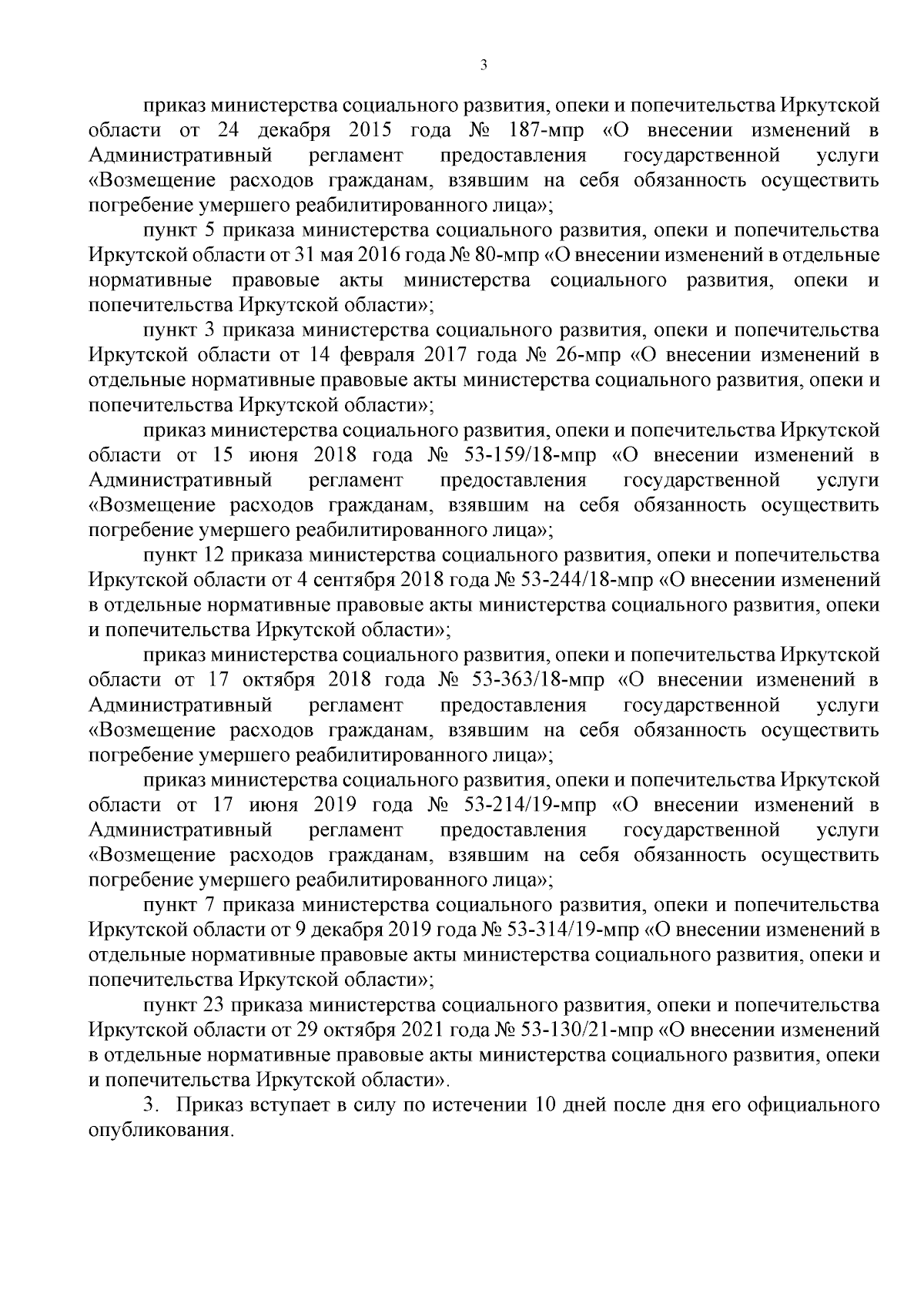 3

приказ министерства социального развития, опеки и попечительства Иркутской области от 24 декабря 2015 года № 187-мпр «О внесении изменений в Административный регламент предоставления государственной услуги «Возмещение расходов гражданам, взявшим на себя обязанность осуществить погребение умершего реабилитированного лица»;

пункт 5 приказа министерства социального развития, опеки и попечительства Иркутской области от 31 мая 2016 года № 80-мпр «О внесении изменений в отдельные нормативные правовые акты министерства социального развития, опеки и попечительства Иркутской области»;

пункт 3 приказа министерства социального развития, опеки и попечительства Иркутской области от 14 февраля 2017 года № 26-мпр «О внесении изменений в отдельные нормативные правовые акты министерства социального развития, опеки и попечительства Иркутской области»;

приказ министерства социального развития, опеки и попечительства Иркутской области от 15 июня 2018 года № 53-159/18-мпр «О внесении изменений в Административный регламент предоставления государственной услуги «Возмещение расходов гражданам, взявшим на себя обязанность осуществить погребение умершего реабилитированного лица»;

пункт 12 приказа министерства социального развития, опеки и попечительства Иркутской области от 4 сентября 2018 года № 53-244/18-мпр «О внесении изменений в отдельные нормативные правовые акты министерства социального развития, опеки и попечительства Иркутской области»;

приказ министерства социального развития, опеки и попечительства Иркутской области от 17 октября 2018 года № 53-363/18-мпр «О внесении изменений в Административный регламент предоставления государственной услуги «Возмещение расходов гражданам, взявшим на себя обязанность осуществить погребение умершего реабилитированного лица»;

приказ министерства социального развития, опеки и попечительства Иркутской области от 17 июня 2019 года № 53-214/19-мпр «О внесении изменений в Административный регламент предоставления государственной услуги «Возмещение расходов гражданам, взявшим на себя обязанность осуществить погребение умершего реабилитированного лица»;

пункт 7 приказа министерства социального развития, опеки и попечительства Иркутской области от 9 декабря 2019 года № 53-314/19-мпр «О внесении изменений в отдельные нормативные правовые акты министерства социального развития, опеки и попечительства Иркутской области»;

пункт 23 приказа министерства социального развития, опеки и попечительства Иркутской области от 29 октября 2021 года № 53-130/21-мпр «О внесении изменений в отдельные нормативные правовые акты министерства социального развития, опеки и попечительства Иркутской области».

3. Приказ вступает в силу по истечении 10 дней после дня его официального опубликования.